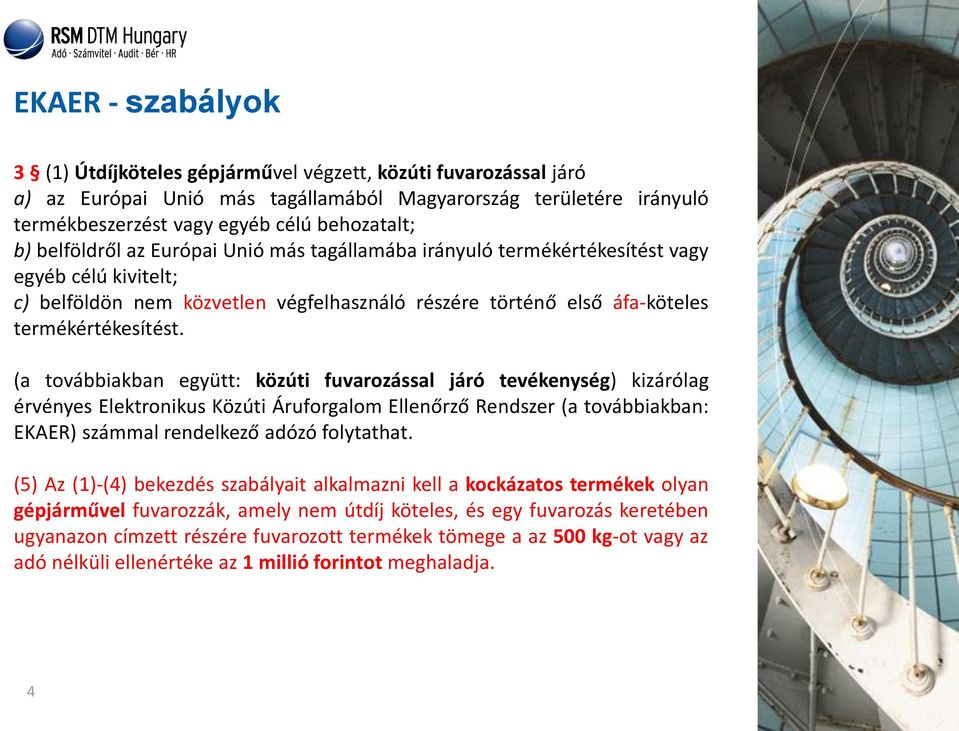 RSM DTM Hungary
Adó · Számvitel · Audit · Bér · HR

EKAER - szabályok

3 § (1) Útdíjköteles gépjárművel végzett, közúti fuvarozással járó
a) az Európai Unió más tagállamából Magyarország területére irányuló termékbeszerzést vagy egyéb célú behozatalt;
b) belföldről az Európai Unió más tagállamába irányuló termékértékesítést vagy egyéb célú kivitelt;
c) belföldön nem közvetlen végfelhasználó részére történő első áfa-köteles termékértékesítést.

(a továbbiakban együtt: közúti fuvarozással járó tevékenység) kizárólag érvényes Elektronikus Közúti Áruforgalom Ellenőrző Rendszer (a továbbiakban: EKAER) számmal rendelkező adózó folytathat.

(5) Az (1)-(4) bekezdés szabályait alkalmazni kell a kockázatos termékek olyan gépjárművel fuvarozzák, amely nem útdíj köteles, és egy fuvarozás keretében ugyanazon címzett részére fuvarozott termékek tömege a az 500 kg-ot vagy az adó nélküli ellenértéke az 1 millió forintot meghaladja.

4